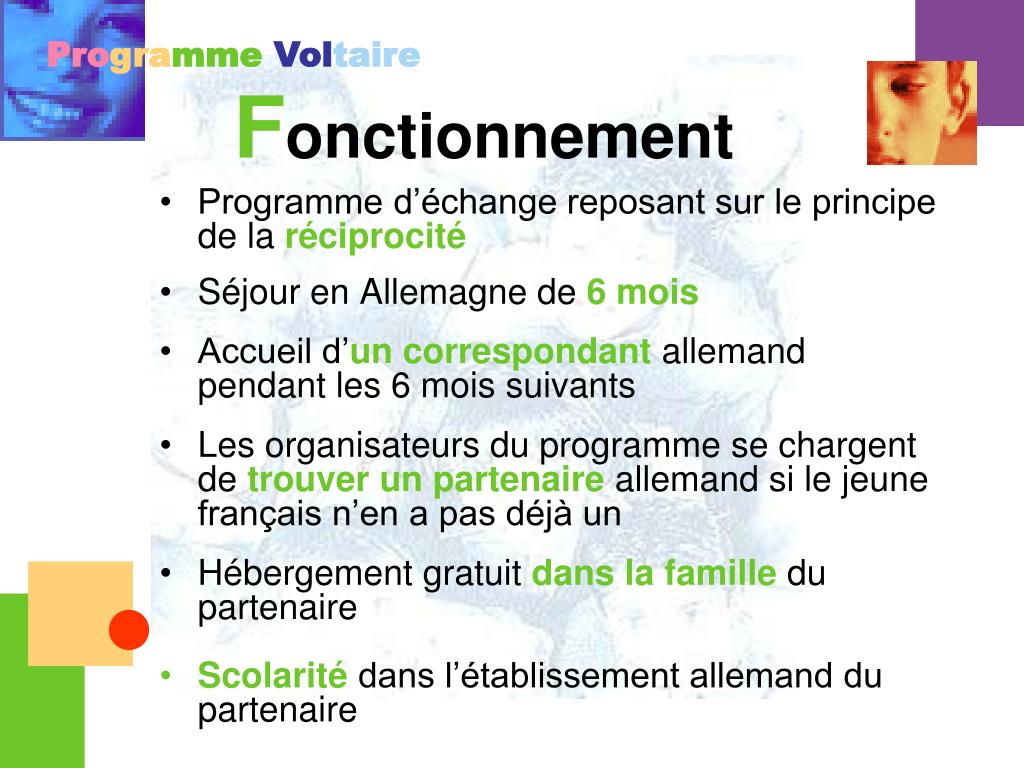 Programme Voltaire

Fonctionnement

• Programme d’échange reposant sur le principe de la réciprocité

• Séjour en Allemagne de 6 mois

• Accueil d’un correspondant allemand pendant les 6 mois suivants

• Les organisateurs du programme se chargent de trouver un partenaire allemand si le jeune français n’en a pas déjà un

• Hébergement gratuit dans la famille du partenaire

• Scolarité dans l’établissement allemand du partenaire